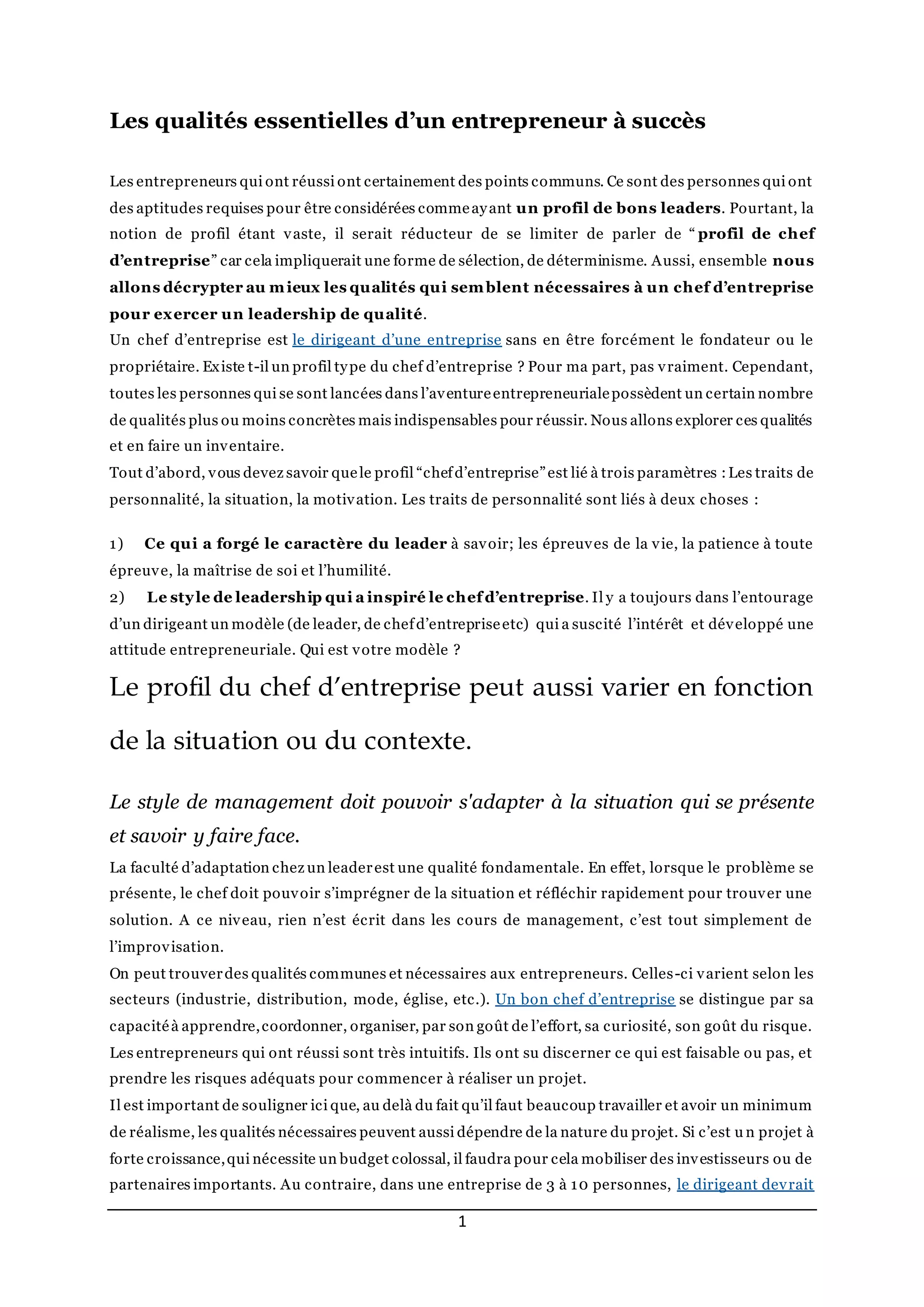 Les qualités essentielles d’un entrepreneur à succès

Les entrepreneurs qui ont réussi ont certainement des points communs. Ce sont des personnes qui ont des aptitudes requises pour être considérées comme ayant un profil de bons leaders. Pourtant, la notion de profil étant vaste, il serait réducteur de se limiter de parler de “profil de chef d’entreprise” car cela impliquerait une forme de sélection, de déterminisme. Aussi, ensemble nous allons décrypter au mieux les qualités qui semblent nécessaires à un chef d’entreprise pour exercer un leadership de qualité.
Un chef d’entreprise est le dirigeant d’une entreprise sans en être forcément le fondateur ou le propriétaire. Existe t-il un profil type du chef d’entreprise ? Pour ma part, pas vraiment. Cependant, toutes les personnes qui se sont lancées dans l’aventure entrepreneuriale possèdent un certain nombre de qualités plus ou moins concrètes mais indispensables pour réussir. Nous allons explorer ces qualités et en faire un inventaire.
Tout d’abord, vous devez savoir que le profil “chef d’entreprise” est lié à trois paramètres : Les traits de personnalité, la situation, la motivation. Les traits de personnalité sont liés à deux choses :

1) Ce qui a forgé le caractère du leader à savoir; les épreuves de la vie, la patience à toute épreuve, la maîtrise de soi et l’humilité.
2) Le style de leadership qui a inspiré le chef d’entreprise. Il y a toujours dans l’entourage d’un dirigeant un modèle (de leader, de chef d’entreprise etc) qui a suscité l’intérêt et développé une attitude entrepreneuriale. Qui est votre modèle ?

Le profil du chef d’entreprise peut aussi varier en fonction de la situation ou du contexte.

Le style de management doit pouvoir s'adapter à la situation qui se présente et savoir y faire face.

La faculté d’adaptation chez un leader est une qualité fondamentale. En effet, lorsque le problème se présente, le chef doit pouvoir s’imprégner de la situation et réfléchir rapidement pour trouver une solution. A ce niveau, rien n’est écrit dans les cours de management, c’est tout simplement de l’improvisation.
On peut trouver des qualités communes et nécessaires aux entrepreneurs. Celles-ci varient selon les secteurs (industrie, distribution, mode, église, etc.). Un bon chef d’entreprise se distingue par sa capacité à apprendre, coordonner, organiser, par son goût de l’effort, sa curiosité, son goût du risque. Les entrepreneurs qui ont réussi sont très intuitifs. Ils ont su discerner ce qui est faisable ou pas, et prendre les risques adéquats pour commencer à réaliser un projet.
Il est important de souligner ici que, au delà du fait qu’il faut beaucoup travailler et avoir un minimum de réalisme, les qualités nécessaires peuvent aussi dépendre de la nature du projet. Si c’est un projet à forte croissance, qui nécessite un budget colossal, il faudra pour cela mobiliser des investisseurs ou de partenaires importants. Au contraire, dans une entreprise de 3 à 10 personnes, le dirigeant devrait

1